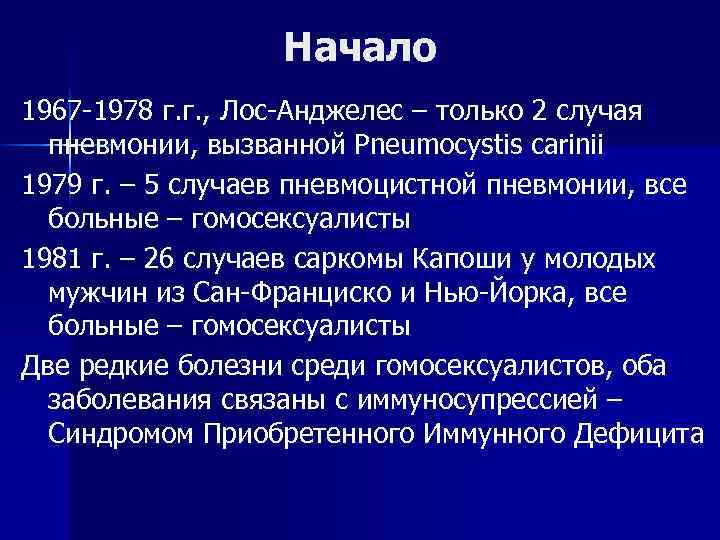 Начало

1967-1978 г.г., Лос-Анджелес – только 2 случая пневмонии, вызванной Pneumocystis carinii

1979 г. – 5 случаев пневмоцистной пневмонии, все больные – гомосексуалисты

1981 г. – 26 случаев саркомы Капоши у молодых мужчин из Сан-Франциско и Нью-Йорка, все больные – гомосексуалисты

Две редкие болезни среди гомосексуалистов, оба заболевания связаны с иммуносупрессией – Синдромом Приобретенного Иммунного Дефицита